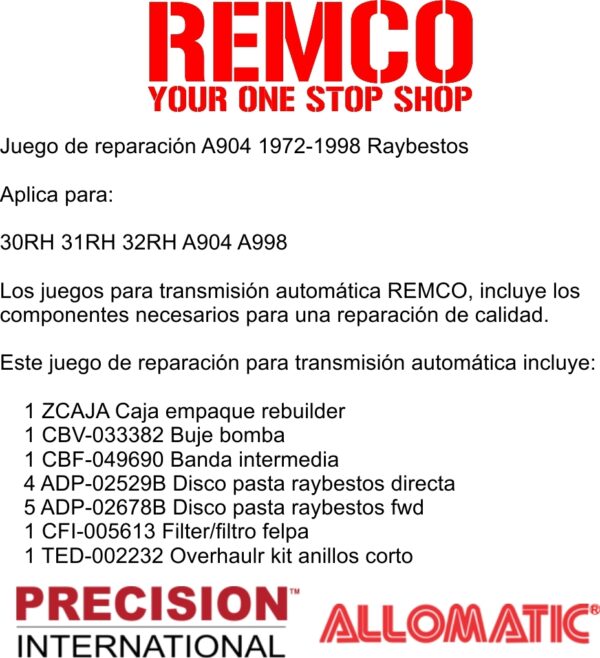 REMCO
YOUR ONE STOP SHOP

Juego de reparación A904 1972-1998 Raybestos

Aplica para:

30RH 31RH 32RH A904 A998

Los juegos para transmisión automática REMCO, incluye los componentes necesarios para una reparación de calidad.

Este juego de reparación para transmisión automática incluye:

1 ZCAJA Caja empaque rebuilder
1 CBV-033382 Buje bomba
1 CBF-049690 Banda intermedia
4 ADP-02529B Disco pasta raybestos directa
5 ADP-02678B Disco pasta raybestos fwd
1 CFI-005613 Filter/filtro felpa
1 TED-002232 Overhaulr kit anillos corto

PRECISION™
INTERNATIONAL

ALLOMATIC®